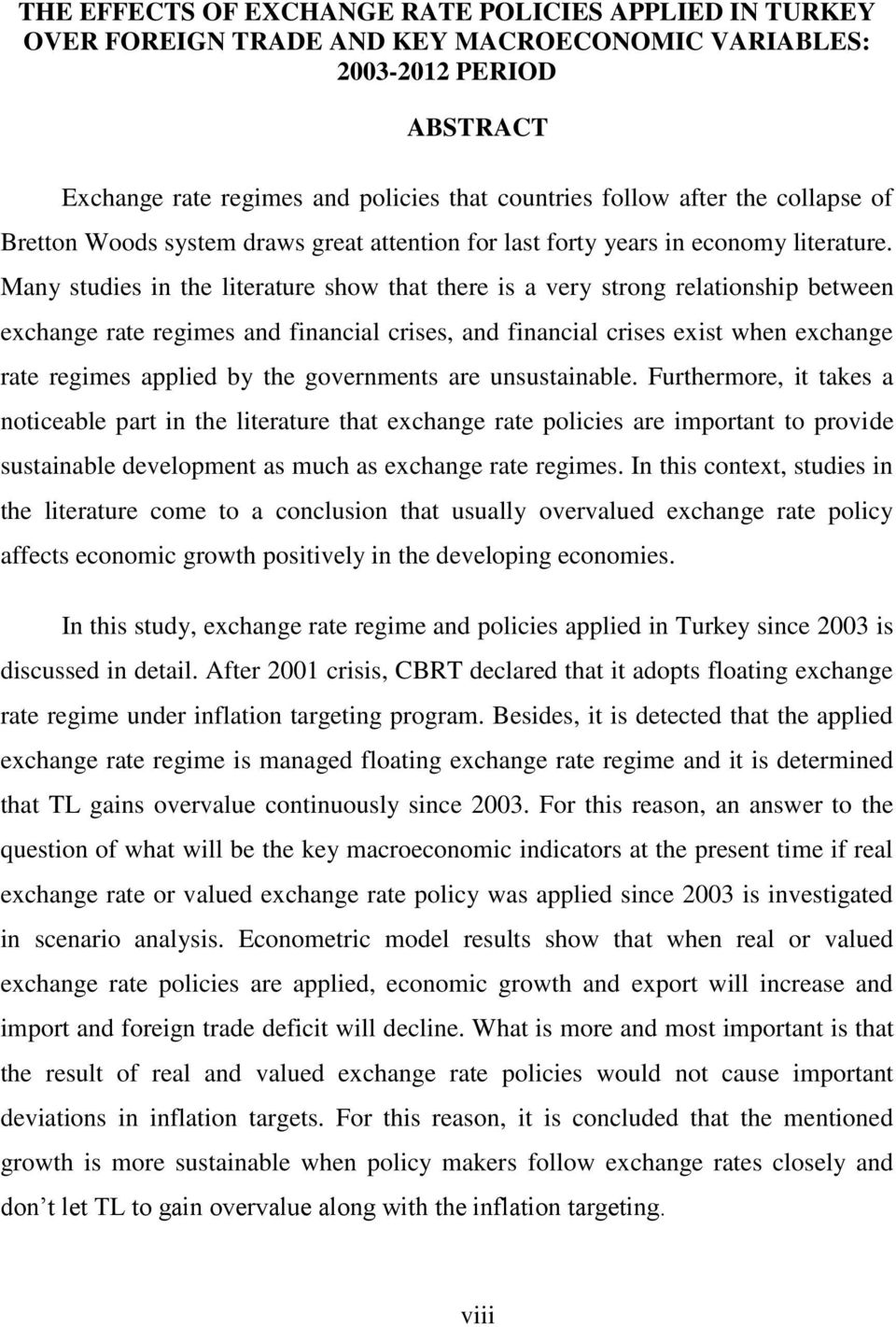 THE EFFECTS OF EXCHANGE RATE POLICIES APPLIED IN TURKEY OVER FOREIGN TRADE AND KEY MACROECONOMIC VARIABLES: 2003-2012 PERIOD

ABSTRACT

Exchange rate regimes and policies that countries follow after the collapse of Bretton Woods system draws great attention for last forty years in economy literature. Many studies in the literature show that there is a very strong relationship between exchange rate regimes and financial crises, and financial crises exist when exchange rate regimes applied by the governments are unsustainable. Furthermore, it takes a noticeable part in the literature that exchange rate policies are important to provide sustainable development as much as exchange rate regimes. In this context, studies in the literature come to a conclusion that usually overvalued exchange rate policy affects economic growth positively in the developing economies.

In this study, exchange rate regime and policies applied in Turkey since 2003 is discussed in detail. After 2001 crisis, CBRT declared that it adopts floating exchange rate regime under inflation targeting program. Besides, it is detected that the applied exchange rate regime is managed floating exchange rate regime and it is determined that TL gains overvalue continuously since 2003. For this reason, an answer to the question of what will be the key macroeconomic indicators at the present time if real exchange rate or valued exchange rate policy was applied since 2003 is investigated in scenario analysis. Econometric model results show that when real or valued exchange rate policies are applied, economic growth and export will increase and import and foreign trade deficit will decline. What is more and most important is that the result of real and valued exchange rate policies would not cause important deviations in inflation targets. For this reason, it is concluded that the mentioned growth is more sustainable when policy makers follow exchange rates closely and don’t let TL to gain overvalue along with the inflation targeting.

viii